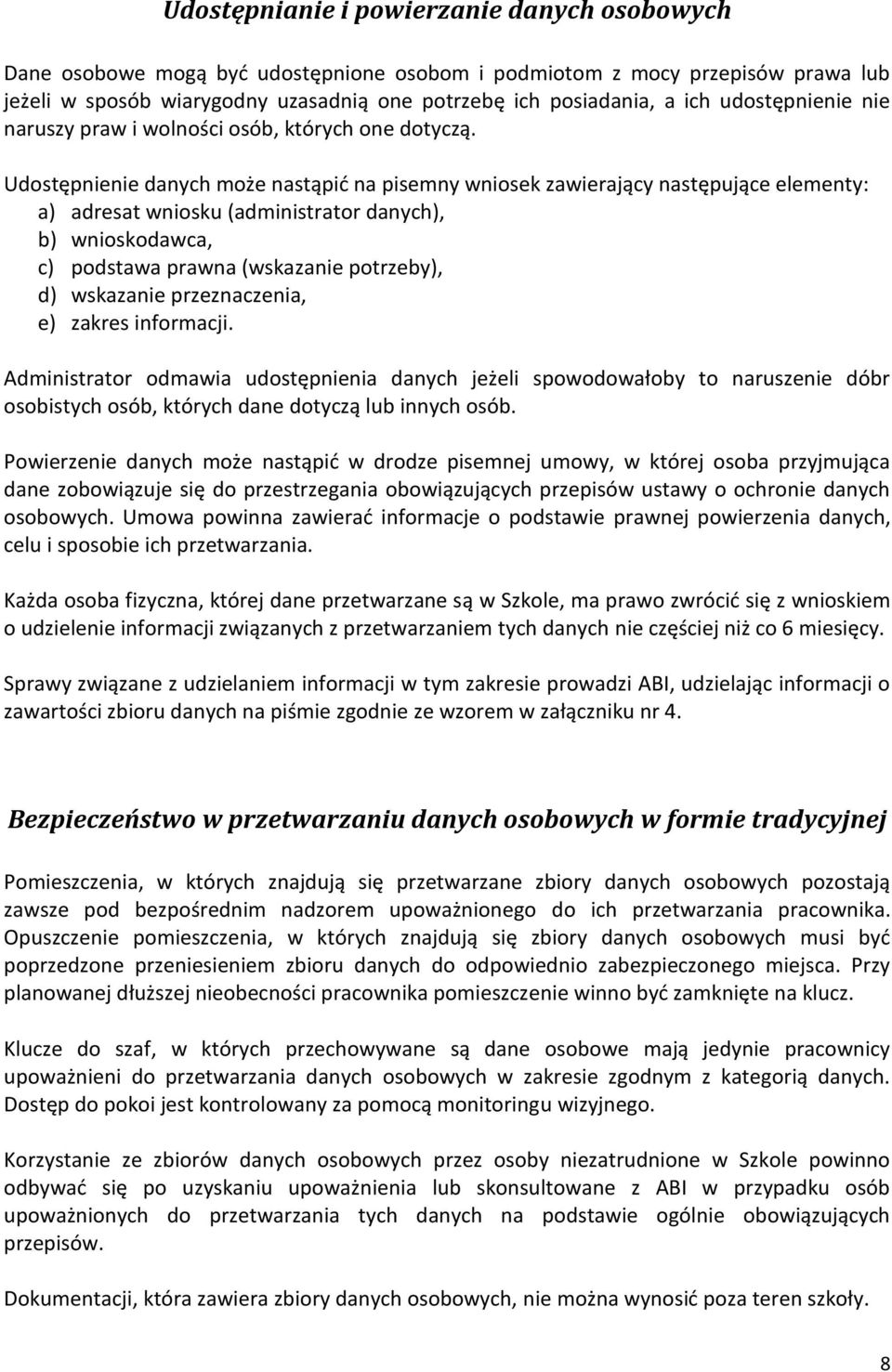 Udostępnianie i powierzanie danych osobowych

Dane osobowe mogą być udostępnione osobom i podmiotom z mocy przepisów prawa lub jeżeli w sposób wiarygodny uzasadnią one potrzebę ich posiadania, a ich udostępnienie nie naruszy praw i wolności osób, których one dotyczą.

Udostępnienie danych może nastąpić na pisemny wniosek zawierający następujące elementy:
a) adresat wniosku (administrator danych),
b) wnioskodawca,
c) podstawa prawna (wskazanie potrzeby),
d) wskazanie przeznaczenia,
e) zakres informacji.

Administrator odmawia udostępnienia danych jeżeli spowodowałoby to naruszenie dóbr osobistych osób, których dane dotyczą lub innych osób.

Powierzenie danych może nastąpić w drodze pisemnej umowy, w której osoba przyjmująca dane zobowiązuje się do przestrzegania obowiązujących przepisów ustawy o ochronie danych osobowych. Umowa powinna zawierać informacje o podstawie prawnej powierzenia danych, celu i sposobie ich przetwarzania.

Każda osoba fizyczna, której dane przetwarzane są w Szkole, ma prawo zwrócić się z wnioskiem o udzielenie informacji związanych z przetwarzaniem tych danych nie częściej niż co 6 miesięcy.

Sprawy związane z udzielaniem informacji w tym zakresie prowadzi ABI, udzielając informacji o zawartości zbioru danych na piśmie zgodnie ze wzorem w załączniku nr 4.

Bezpieczeństwo w przetwarzaniu danych osobowych w formie tradycyjnej

Pomieszczenia, w których znajdują się przetwarzane zbiory danych osobowych pozostają zawsze pod bezpośrednim nadzorem upoważnionego do ich przetwarzania pracownika. Opuszczenie pomieszczenia, w których znajdują się zbiory danych osobowych musi być poprzedzone przeniesieniem zbioru danych do odpowiednio zabezpieczonego miejsca. Przy planowanej dłuższej nieobecności pracownika pomieszczenie winno być zamknięte na klucz.

Klucze do szaf, w których przechowywane są dane osobowe mają jedynie pracownicy upoważnieni do przetwarzania danych osobowych w zakresie zgodnym z kategorią danych. Dostęp do pokoi jest kontrolowany za pomocą monitoringu wizyjnego.

Korzystanie ze zbiorów danych osobowych przez osoby niezatrudnione w Szkole powinno odbywać się po uzyskaniu upoważnienia lub skonsultowane z ABI w przypadku osób upoważnionych do przetwarzania tych danych na podstawie ogólnie obowiązujących przepisów.

Dokumentacji, która zawiera zbiory danych osobowych, nie można wynosić poza teren szkoły.

8